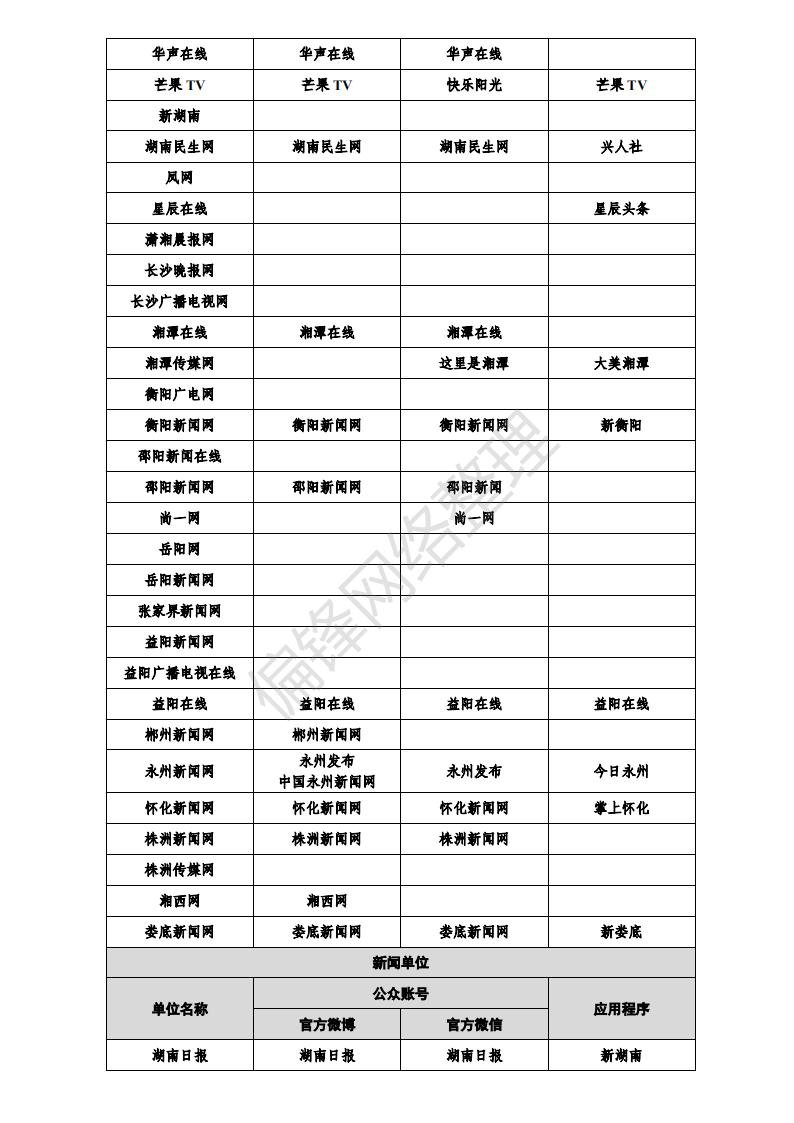 | 华声在线 | 华声在线 | 华声在线 | |
|---|---|---|---|
| 芒果 TV | 芒果 TV | 快乐阳光 | 芒果 TV |
| 新湖南 | | | |
| 湖南民生网 | 湖南民生网 | 湖南民生网 | 兴人社 |
| 凤网 | | | |
| 星辰在线 | | | 星辰头条 |
| 潇湘晨报网 | | | |
| 长沙晚报网 | | | |
| 长沙广播电视网 | | | |
| 湘潭在线 | 湘潭在线 | 湘潭在线 | |
| 湘潭传媒网 | | 这里是湘潭 | 大美湘潭 |
| 衡阳广电网 | | | |
| 衡阳新闻网 | 衡阳新闻网 | 衡阳新闻网 | 新衡阳 |
| 邵阳新闻在线 | | | |
| 邵阳新闻网 | 邵阳新闻网 | 邵阳新闻 | |
| 尚一网 | | 尚一网 | |
| 岳阳网 | | | |
| 岳阳新闻网 | | | |
| 张家界新闻网 | | | |
| 益阳新闻网 | | | |
| 益阳广播电视在线 | | | |
| 益阳在线 | 益阳在线 | 益阳在线 | 益阳在线 |
| 郴州新闻网 | 郴州新闻网 | | |
| 永州新闻网 | 永州发布 中国永州新闻网 | 永州发布 | 今日永州 |
| 怀化新闻网 | 怀化新闻网 | 怀化新闻网 | 掌上怀化 |
| 株洲新闻网 | 株洲新闻网 | 株洲新闻网 | |
| 株洲传媒网 | | | |
| 湘西网 | 湘西网 | | |
| 娄底新闻网 | 娄底新闻网 | 娄底新闻网 | 新娄底 |
| 新闻单位 | | | |
| 单位名称 | 公众账号 | | 应用程序 |
| | 官方微博 | 官方微信 | |
| 湖南日报 | 湖南日报 | 湖南日报 | 新湖南 |

偏锋网络整理